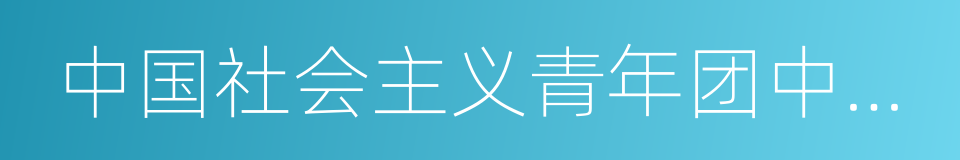 中国社会主义青年团中…